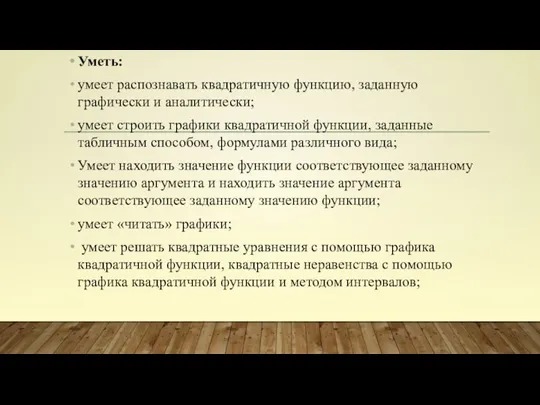 • Уметь:

• умеет распознавать квадратичную функцию, заданную графически и аналитически;

• умеет строить графики квадратичной функции, заданные табличным способом, формулами различного вида;

• Умеет находить значение функции соответствующее заданному значению аргумента и находить значение аргумента соответствующее заданному значению функции;

• умеет «читать» графики;

• умеет решать квадратные уравнения с помощью графика квадратичной функции, квадратные неравенства с помощью графика квадратичной функции и методом интервалов;